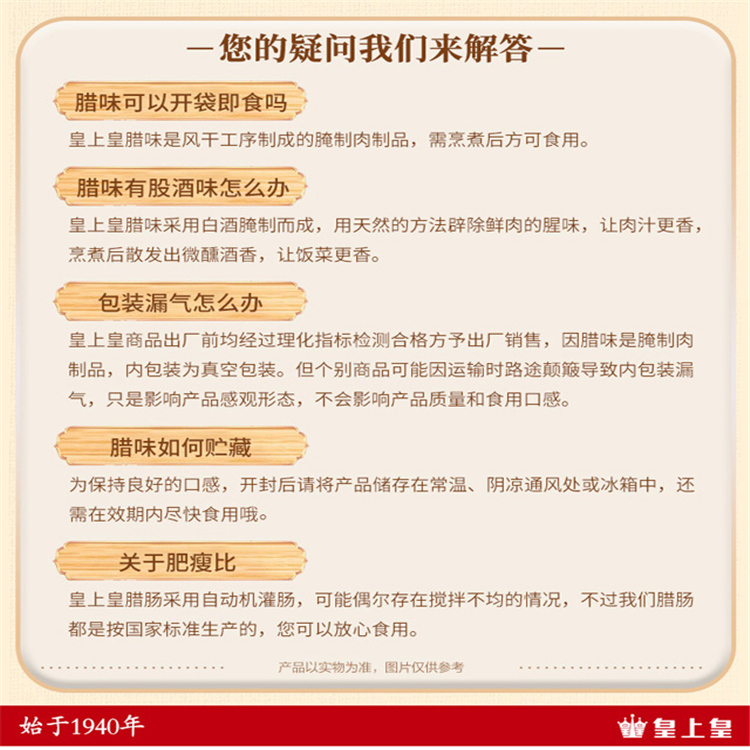 —您的疑问我们来解答—

腊味可以开袋即食吗

皇上皇腊味是风干工序制成的腌制肉制品，需烹煮后方可食用。

腊味有股酒味怎么办

皇上皇腊味采用白酒腌制而成，用天然的方法辟除鲜肉的腥味，让肉汁更香，烹煮后散发出微醺酒香，让饭菜更香。

包装漏气怎么办

皇上皇商品出厂前均经过理化指标检测合格方予出厂销售，因腊味是腌制肉制品，内包装为真空包装。但个别商品可能因运输时路途颠簸导致内包装漏气，只是影响产品感观形态，不会影响产品质量和食用口感。

腊味如何贮藏

为保持良好的口感，开封后请将产品储存在常温、阴凉通风处或冰箱中，还需在效期内尽快食用哦。

关于肥瘦比

皇上皇腊肠采用自动机灌肠，可能偶尔存在搅拌不均的情况，不过我们腊肠都是按国家标准生产的，您可以放心食用。

产品以实物为准，图片仅供参考

始于1940年

皇上皇